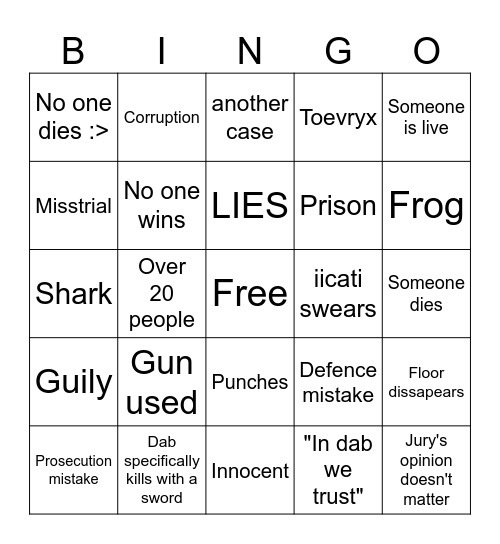 | B | I | N | G | O |
|---|---|---|---|---|
| No one dies :> | Corruption | another case | Toevryx | Someone is live |
| Misstrial | No one wins | LIES | Prison | Frog |
| Shark | Over 20 people | Free | iicati swears | Someone dies |
| Guily | Gun used | Punches | Defence mistake | Floor dissapears |
| Prosecution mistake | Dab specifically kills with a sword | Innocent | "In dab we trust" | Jury's opinion doesn't matter |